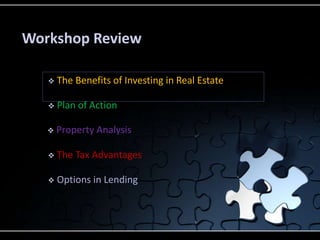 Workshop Review

❖ The Benefits of Investing in Real Estate

❖ Plan of Action

❖ Property Analysis

❖ The Tax Advantages

❖ Options in Lending